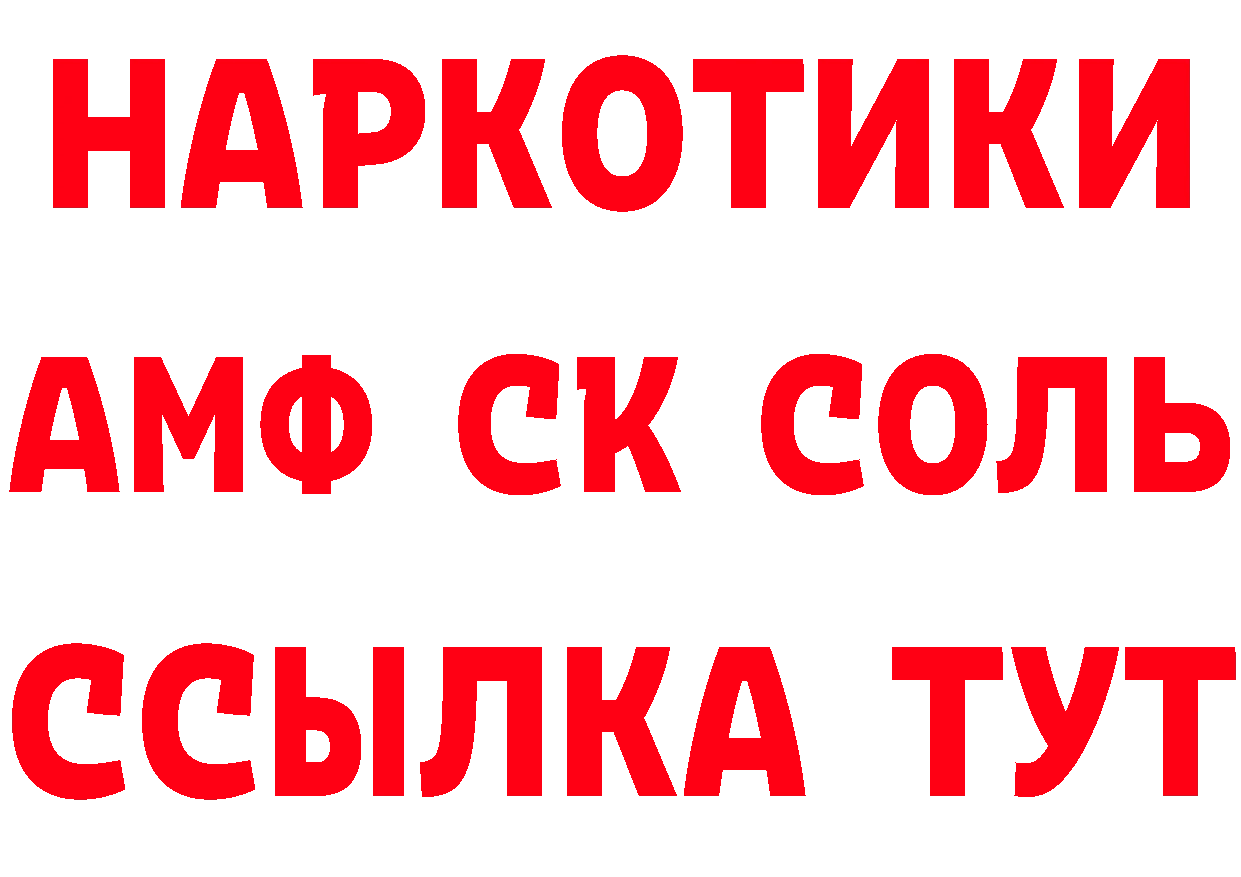 НАРКОТИКИ

АМФ СК СОЛЬ

ССЫЛКА ТУТ